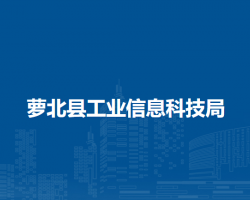 萝北县工业信息科技局